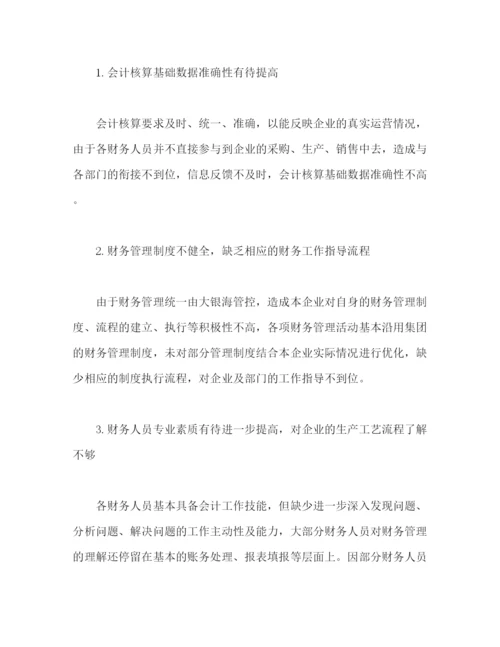 1. 会计核算基础数据准确性有待提高

会计核算要求及时、统一、准确，以能反映企业的真实运营情况，由于各财务人员并不直接参与到企业的采购、生产、销售中去，造成与各部门的衔接不到位，信息反馈不及时，会计核算基础数据准确性不高。

2. 财务管理制度不健全，缺乏相应的财务工作指导流程

由于财务管理统一由大银海管控，造成本企业对自身的财务管理制度、流程的建立、执行等积极性不高，各项财务管理活动基本沿用集团的财务管理制度，未对部分管理制度结合本企业实际情况进行优化，缺少相应的制度执行流程，对企业及部门的工作指导不到位。

3. 财务人员专业素质有待进一步提高，对企业的生产工艺流程了解不够

各财务人员基本具备会计工作技能，但缺少进一步深入发现问题、分析问题、解决问题的工作主动性及能力，大部分财务人员对财务管理的理解还停留在基本的账务处理、报表填报等层面上。因部分财务人员